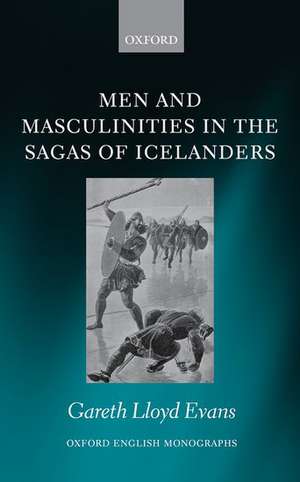 OXFORD

MEN AND MASCULINITIES IN THE SAGAS OF ICELANDERS

Gareth Lloyd Evans

OXFORD ENGLISH MONOGRAPHS